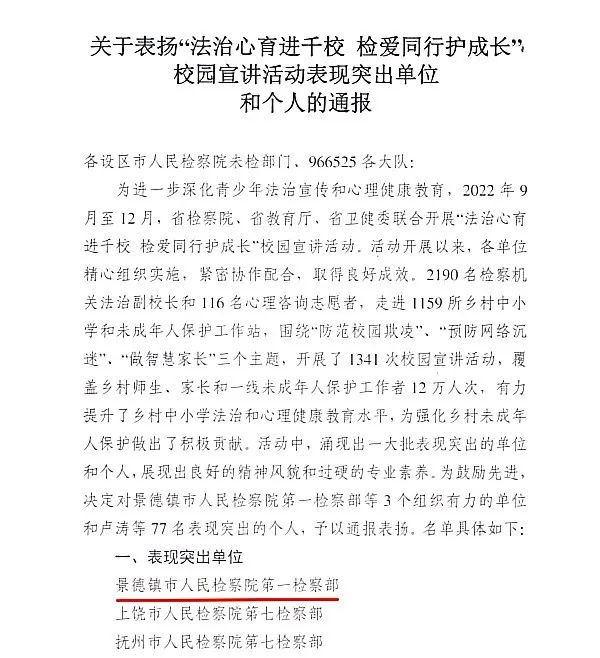 关于表扬“法治心育进千校 检爱同行护成长”校园宣讲活动表现突出单位和个人的通报

各设区市人民检察院未检部门、966525各大队：

为进一步深化青少年法治宣传和心理健康教育，2022年9月至12月，省检察院、省教育厅、省卫健委联合开展“法治心育进千校 检爱同行护成长”校园宣讲活动。活动开展以来，各单位精心组织实施，紧密协作配合，取得良好成效。2190名检察机关法治副校长和116名心理咨询志愿者，走进1159所乡村中小学和未成年人保护工作站，围绕“防范校园欺凌”、“预防网络沉迷”、“做智慧家长”三个主题，开展了1341次校园宣讲活动，覆盖乡村师生、家长和一线未成年人保护工作者12万人次，有力提升了乡村中小学法治和心理健康教育水平，为强化乡村未成年人保护做出了积极贡献。活动中，涌现出一大批表现突出的单位和个人，展现出良好的精神风貌和过硬的专业素养。为鼓励先进，决定对景德镇市人民检察院第一检察部等3个组织有力的单位和卢涛等77名表现突出的个人，予以通报表扬。名单具体如下：

一、表现突出单位

景德镇市人民检察院第一检察部

上饶市人民检察院第七检察部

抚州市人民检察院第七检察部